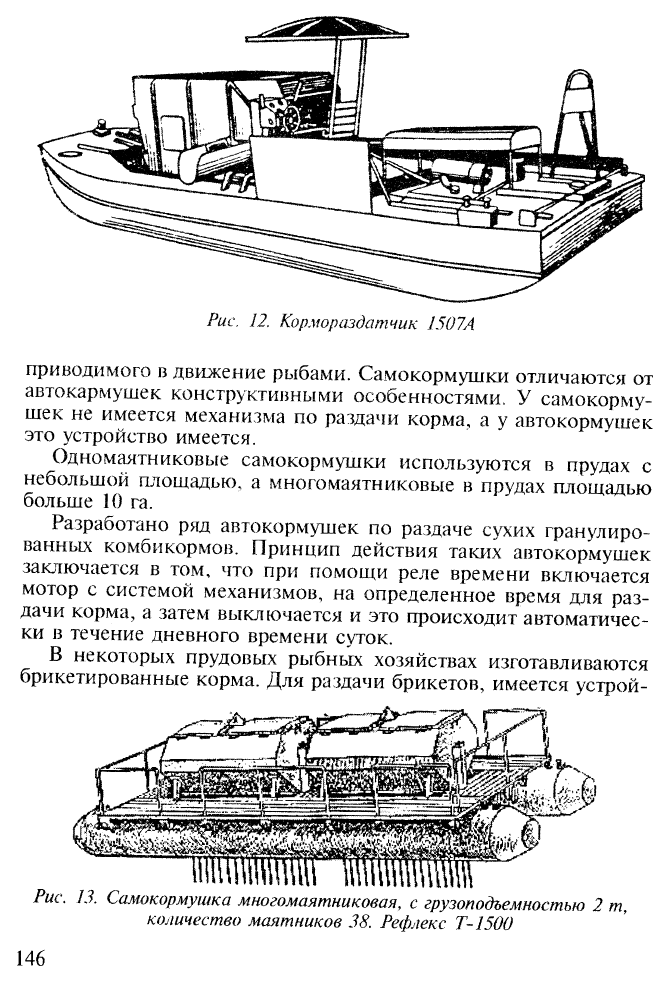 Рис. 12. Кормораздатчик 1507А

приводимого в движение рыбами. Самокормушки отличаются от автокармушек конструктивными особенностями. У самокормушек не имеется механизма по раздачи корма, а у автокормушек это устройство имеется.

Одномаятниковые самокормушки используются в прудах с небольшой площадью, а многомаятниковые в прудах площадью больше 10 га.

Разработано ряд автокормушек по раздаче сухих гранулированных комбикормов. Принцип действия таких автокормушек заключается в том, что при помощи реле времени включается мотор с системой механизмов, на определенное время для раздачи корма, а затем выключается и это происходит автоматически в течение дневного времени суток.

В некоторых прудовых рыбных хозяйствах изготавливаются брикетированные корма. Для раздачи брикетов, имеется устрой-

Рис. 13. Самокормушка многомаятниковая, с грузоподъемностью 2 т, количество маятников 38. Рефлекс Т-1500

146